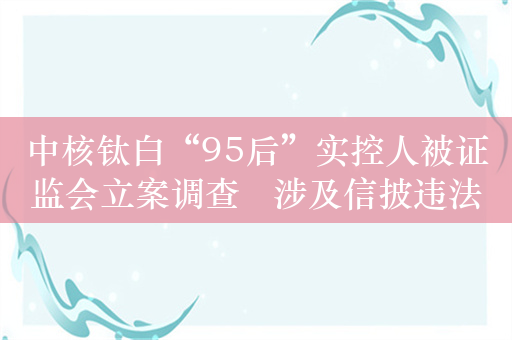 中核钛白“95后”实控人被证监会立案调查　涉及信披违法